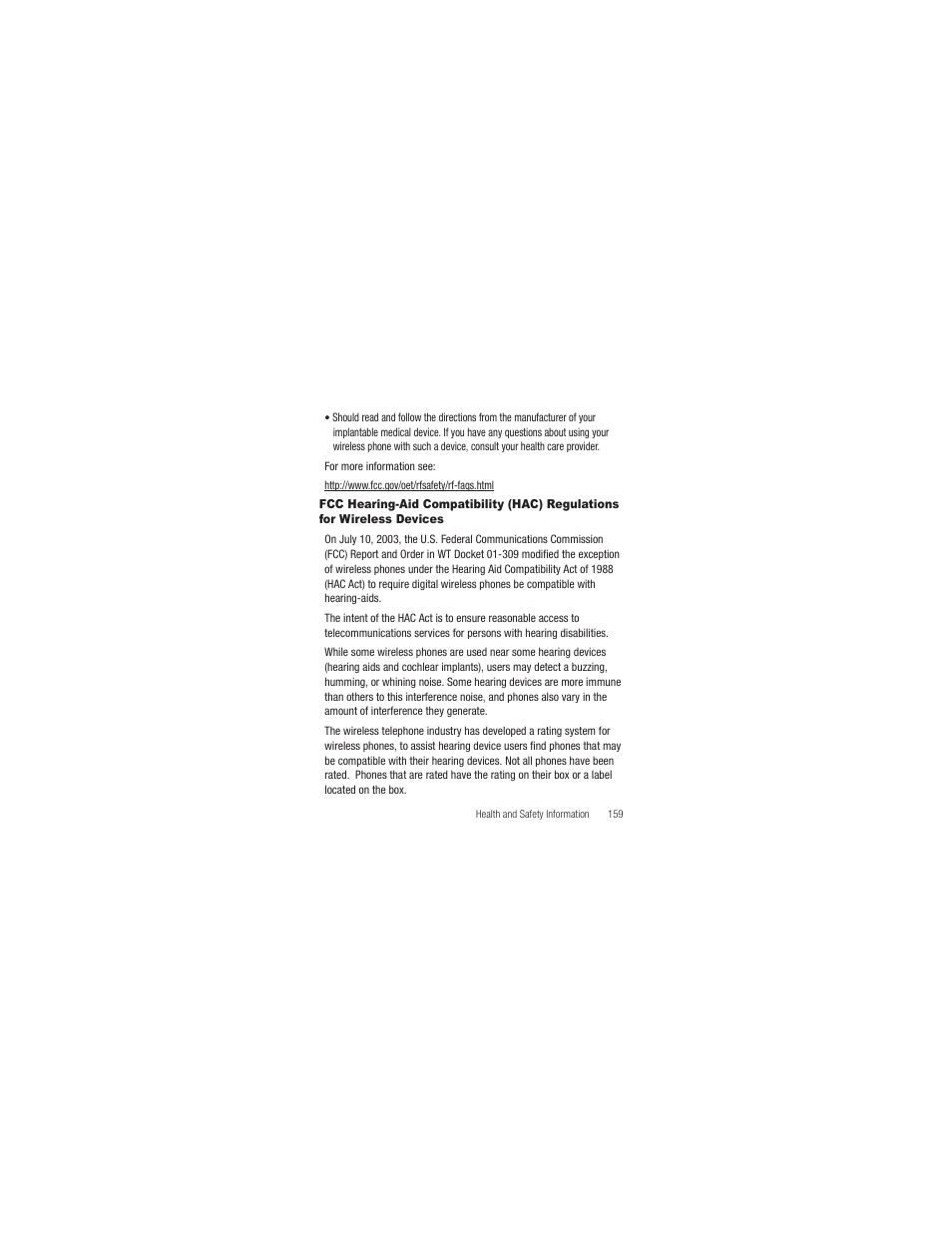 • Should read and follow the directions from the manufacturer of your implantable medical device. If you have any questions about using your wireless phone with such a device, consult your health care provider.

For more information see:

http://www.fcc.gov/oet/rfsafety/rf-faqs.html

FCC Hearing-Aid Compatibility (HAC) Regulations for Wireless Devices

On July 10, 2003, the U.S. Federal Communications Commission (FCC) Report and Order in WT Docket 01-309 modified the exception of wireless phones under the Hearing Aid Compatibility Act of 1988 (HAC Act) to require digital wireless phones be compatible with hearing-aids.

The intent of the HAC Act is to ensure reasonable access to telecommunications services for persons with hearing disabilities.

While some wireless phones are used near some hearing devices (hearing aids and cochlear implants), users may detect a buzzing, humming, or whining noise. Some hearing devices are more immune than others to this interference noise, and phones also vary in the amount of interference they generate.

The wireless telephone industry has developed a rating system for wireless phones, to assist hearing device users find phones that may be compatible with their hearing devices. Not all phones have been rated. Phones that are rated have the rating on their box or a label located on the box.

Health and Safety Information 159